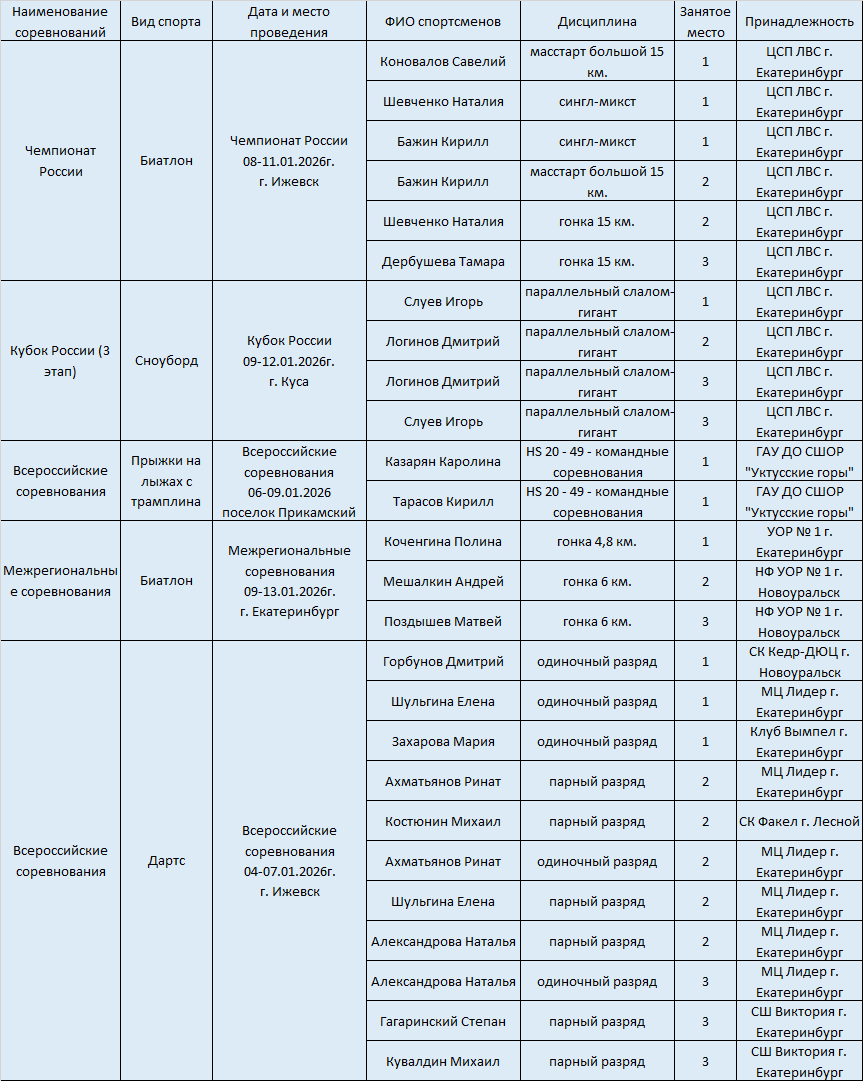 | Наименование соревнований | Вид спорта | Дата и место проведения | ФИО спортсменов | Дисциплина | Занятое место | Принадлежность |
|---|---|---|---|---|---|---|
| Чемпионат России | Биатлон | Чемпионат России 08-11.01.2026г. г. Ижевск | Коновалов Савелий | масстарт большой 15 км. | 1 | ЦСП ЛВС г. Екатеринбург |
| | | | Шевченко Наталия | сингл-микст | 1 | ЦСП ЛВС г. Екатеринбург |
| | | | Бажин Кирилл | сингл-микст | 1 | ЦСП ЛВС г. Екатеринбург |
| | | | Бажин Кирилл | масстарт большой 15 км. | 2 | ЦСП ЛВС г. Екатеринбург |
| | | | Шевченко Наталия | гонка 15 км. | 2 | ЦСП ЛВС г. Екатеринбург |
| | | | Дербушева Тамара | гонка 15 км. | 3 | ЦСП ЛВС г. Екатеринбург |
| Кубок России (3 этап) | Сноуборд | Кубок России 09-12.01.2026г. г. Куса | Слуев Игорь | параллельный слалом-гигант | 1 | ЦСП ЛВС г. Екатеринбург |
| | | | Логинов Дмитрий | параллельный слалом-гигант | 2 | ЦСП ЛВС г. Екатеринбург |
| | | | Логинов Дмитрий | параллельный слалом-гигант | 3 | ЦСП ЛВС г. Екатеринбург |
| | | | Слуев Игорь | параллельный слалом-гигант | 3 | ЦСП ЛВС г. Екатеринбург |
| Всероссийские соревнования | Прыжки на лыжах с трамплина | Всероссийские соревнования 06-09.01.2026 поселок Прикамский | Казарян Каролина | HS 20 - 49 - командные соревнования | 1 | ГАУ ДО СШОР "Уктусские горы" |
| | | | Тарасов Кирилл | HS 20 - 49 - командные соревнования | 1 | ГАУ ДО СШОР "Уктусские горы" |
| Межрегиональные соревнования | Биатлон | Межрегиональные соревнования 09-13.01.2026г. г. Екатеринбург | Коченгина Полина | гонка 4,8 км. | 1 | УОР № 1 г. Екатеринбург |
| | | | Мешалкин Андрей | гонка 6 км. | 2 | НФ УОР № 1 г. Новоуральск |
| | | | Поздышев Матвей | гонка 6 км. | 3 | НФ УОР № 1 г. Новоуральск |
| Всероссийские соревнования | Дартс | Всероссийские соревнования 04-07.01.2026г. г. Ижевск | Горбунов Дмитрий | одиночный разряд | 1 | СК Кедр-ДЮЦ г. Новоуральск |
| | | | Шульгина Елена | одиночный разряд | 1 | МЦ Лидер г. Екатеринбург |
| | | | Захарова Мария | одиночный разряд | 1 | Клуб Вымпел г. Екатеринбург |
| | | | Ахматьянов Ринат | парный разряд | 2 | МЦ Лидер г. Екатеринбург |
| | | | Костюнин Михаил | парный разряд | 2 | СК Факел г. Лесной |
| | | | Ахматьянов Ринат | одиночный разряд | 2 | МЦ Лидер г. Екатеринбург |
| | | | Шульгина Елена | парный разряд | 2 | МЦ Лидер г. Екатеринбург |
| | | | Александрова Наталья | парный разряд | 2 | МЦ Лидер г. Екатеринбург |
| | | | Александрова Наталья | одиночный разряд | 3 | МЦ Лидер г. Екатеринбург |
| | | | Гагаринский Степан | парный разряд | 3 | СШ Виктория г. Екатеринбург |
| | | | Кувалдин Михаил | парный разряд | 3 | СШ Виктория г. Екатеринбург |